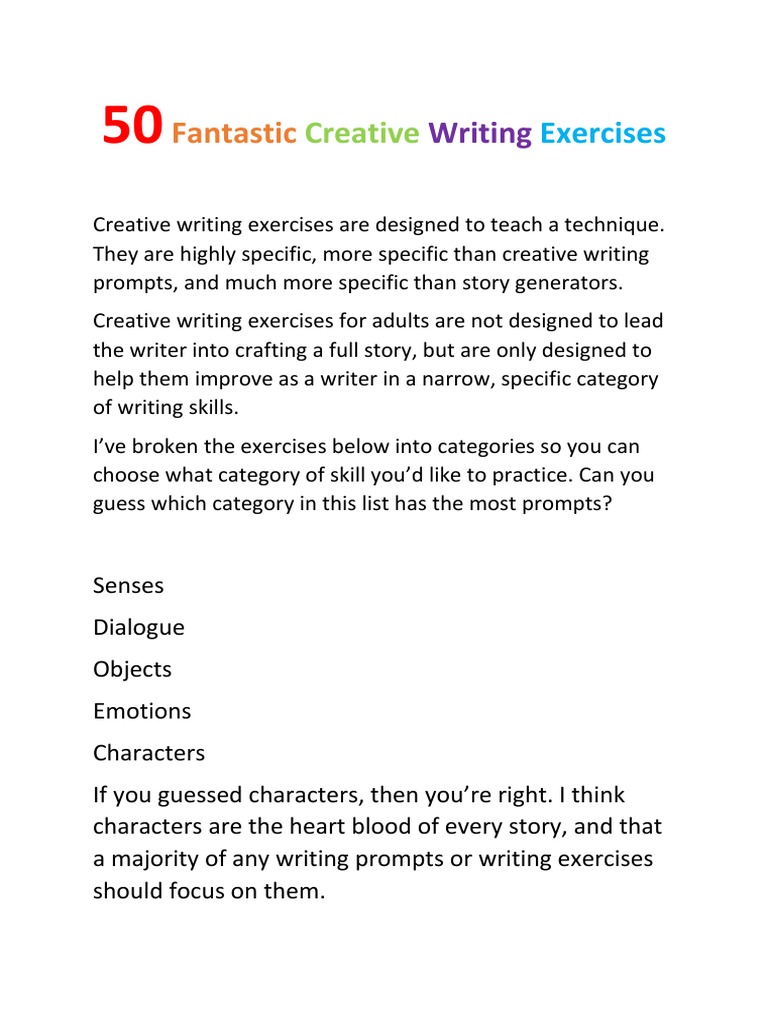 50 Fantastic Creative Writing Exercises

Creative writing exercises are designed to teach a technique. They are highly specific, more specific than creative writing prompts, and much more specific than story generators.

Creative writing exercises for adults are not designed to lead the writer into crafting a full story, but are only designed to help them improve as a writer in a narrow, specific category of writing skills.

I've broken the exercises below into categories so you can choose what category of skill you'd like to practice. Can you guess which category in this list has the most prompts?

Senses

Dialogue

Objects

Emotions

Characters

If you guessed characters, then you're right. I think characters are the heart blood of every story, and that a majority of any writing prompts or writing exercises should focus on them.